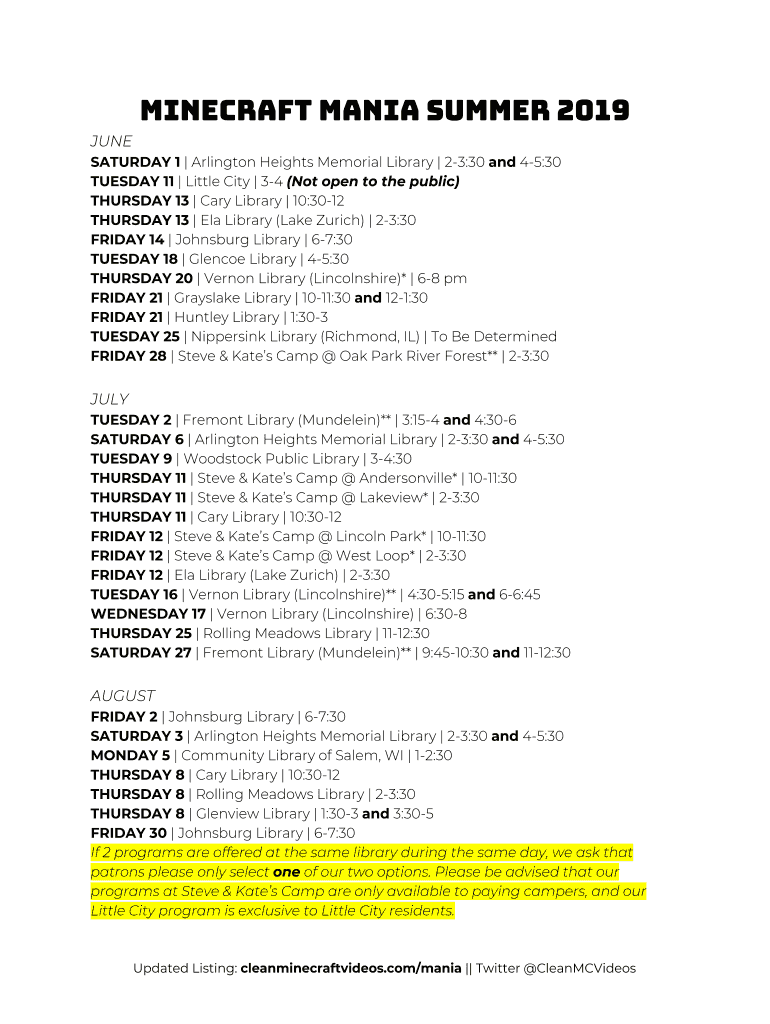 MINECRAFT MANIA SUMMER 2019

JUNE
SATURDAY 1 | Arlington Heights Memorial Library | 2-3:30 and 4-5:30
TUESDAY 11 | Little City | 3-4 (Not open to the public)
THURSDAY 13 | Cary Library | 10:30-12
THURSDAY 13 | Ela Library (Lake Zurich) | 2-3:30
FRIDAY 14 | Johnsburg Library | 6-7:30
TUESDAY 18 | Glencoe Library | 4-5:30
THURSDAY 20 | Vernon Library (Lincolnshire)* | 6-8 pm
FRIDAY 21 | Grayslake Library | 10-11:30 and 12-1:30
FRIDAY 21 | Huntley Library | 1:30-3
TUESDAY 25 | Nippersink Library (Richmond, IL) | To Be Determined
FRIDAY 28 | Steve & Kate's Camp @ Oak Park River Forest** | 2-3:30

JULY
TUESDAY 2 | Fremont Library (Mundelein)** | 3:15-4 and 4:30-6
SATURDAY 6 | Arlington Heights Memorial Library | 2-3:30 and 4-5:30
TUESDAY 9 | Woodstock Public Library | 3-4:30
THURSDAY 11 | Steve & Kate's Camp @ Andersonville* | 10-11:30
THURSDAY 11 | Steve & Kate's Camp @ Lakeview* | 2-3:30
THURSDAY 11 | Cary Library | 10:30-12
FRIDAY 12 | Steve & Kate's Camp @ Lincoln Park* | 10-11:30
FRIDAY 12 | Steve & Kate's Camp @ West Loop* | 2-3:30
FRIDAY 12 | Ela Library (Lake Zurich) | 2-3:30
TUESDAY 16 | Vernon Library (Lincolnshire)** | 4:30-5:15 and 6-6:45
WEDNESDAY 17 | Vernon Library (Lincolnshire) | 6:30-8
THURSDAY 25 | Rolling Meadows Library | 11-12:30
SATURDAY 27 | Fremont Library (Mundelein)** | 9:45-10:30 and 11-12:30

AUGUST
FRIDAY 2 | Johnsburg Library | 6-7:30
SATURDAY 3 | Arlington Heights Memorial Library | 2-3:30 and 4-5:30
MONDAY 5 | Community Library of Salem, WI | 1-2:30
THURSDAY 8 | Cary Library | 10:30-12
THURSDAY 8 | Rolling Meadows Library | 2-3:30
THURSDAY 8 | Glenview Library | 1:30-3 and 3:30-5
FRIDAY 30 | Johnsburg Library | 6-7:30
If 2 programs are offered at the same library during the same day, we ask that patrons please only select one of our two options. Please be advised that our programs at Steve & Kate's Camp are only available to paying campers, and our Little City program is exclusive to Little City residents.

Updated Listing: cleanminecraftvideos.com/mania || Twitter @CleanMCVideos